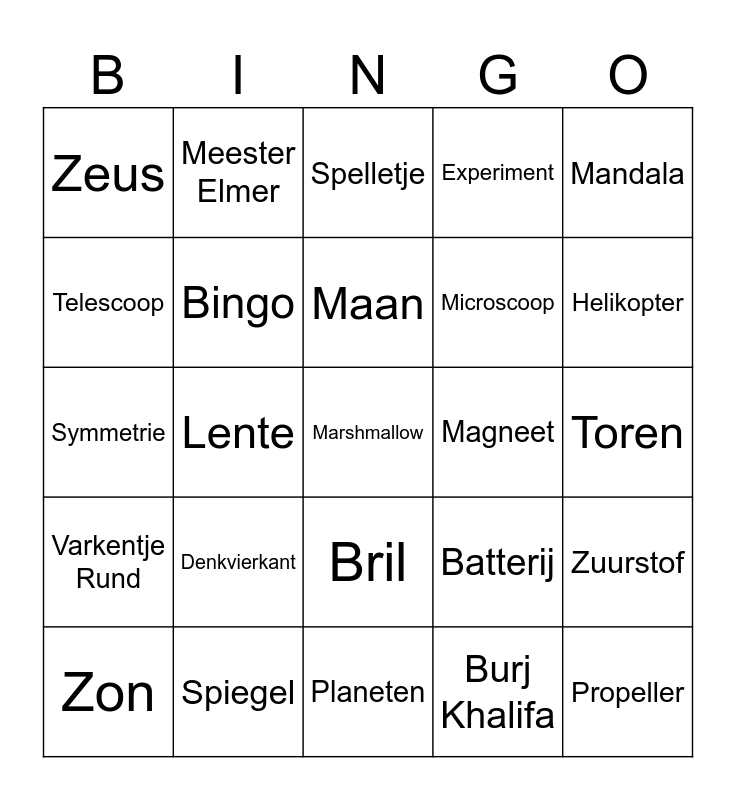 | B | I | N | G | O |
|---|---|---|---|---|
| Zeus | Meester Elmer | Spelletje | Experiment | Mandala |
| Telescoop | Bingo | Maan | Microscoop | Helikopter |
| Symmetrie | Lente | Marshmallow | Magneet | Toren |
| Varkentje Rund | Denkvierkant | Bril | Batterij | Zuurstof |
| Zon | Spiegel | Planeten | Burj Khalifa | Propeller |